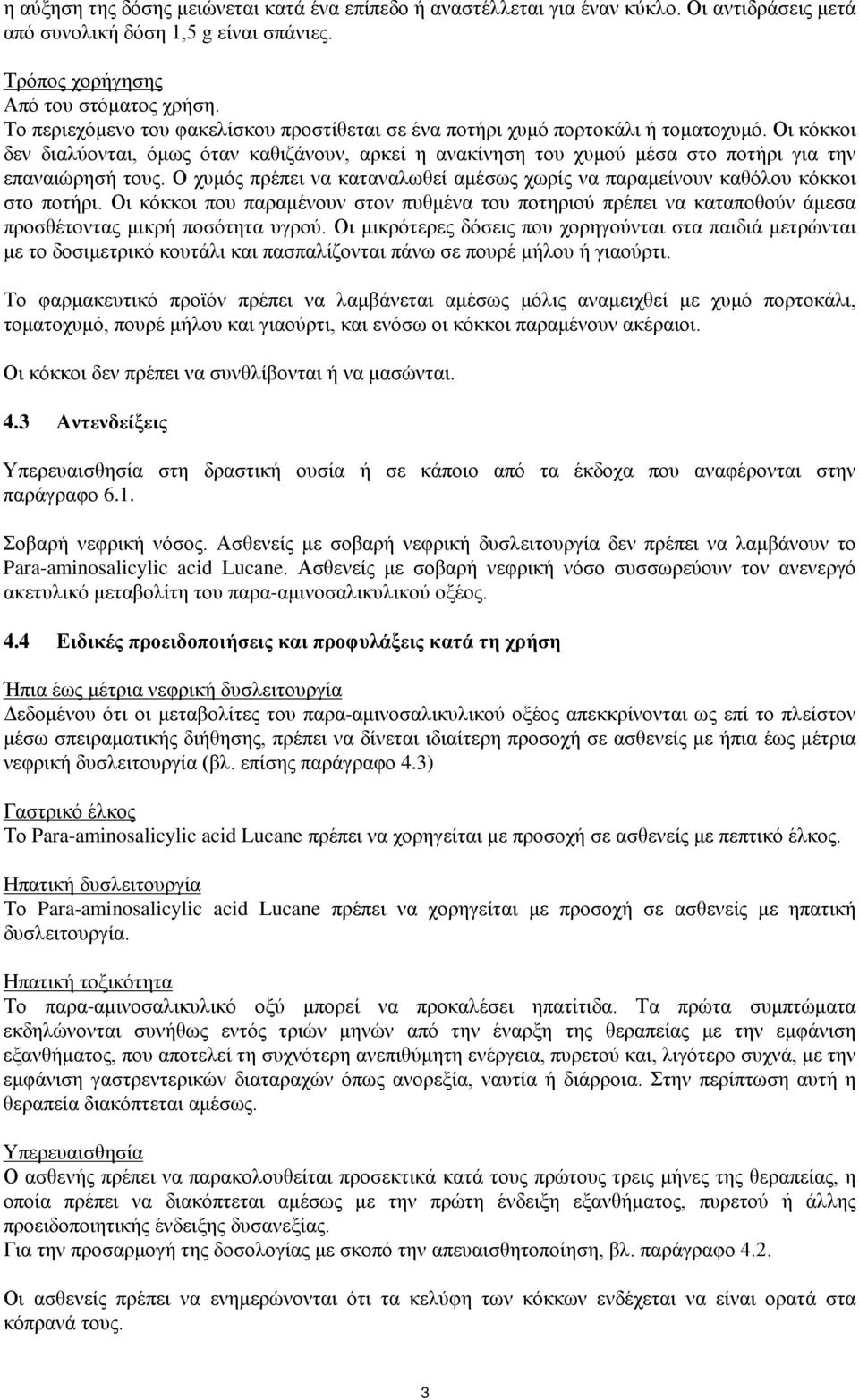 η αύξηση της δόσης μειώνεται κατά ένα επίπεδο ή αναστέλλεται για έναν κύκλο. Οι αντιδράσεις μετά από συνολική δόση 1,5 g είναι σπάνιες.

Τρόπος χορήγησης
Από του στόματος χρήση.
Το περιεχόμενο του φακελίσκου προστίθεται σε ένα ποτήρι χυμό πορτοκάλι ή τοματοχυμό. Οι κόκκοι δεν διαλύονται, όμως όταν καθιζάνουν, αρκεί η ανακίνηση του χυμού μέσα στο ποτήρι για την επαναιώρησή τους. Ο χυμός πρέπει να καταναλωθεί αμέσως χωρίς να παραμείνουν καθόλου κόκκοι στο ποτήρι. Οι κόκκοι που παραμένουν στον πυθμένα του ποτηριού πρέπει να καταποθούν άμεσα προσθέτοντας μικρή ποσότητα υγρού. Οι μικρότερες δόσεις που χορηγούνται στα παιδιά μετρώνται με το δοσιμετρικό κουτάλι και πασπαλίζονται πάνω σε πουρέ μήλου ή γιαούρτι.

Το φαρμακευτικό προϊόν πρέπει να λαμβάνεται αμέσως μόλις αναμειχθεί με χυμό πορτοκάλι, τοματοχυμό, πουρέ μήλου και γιαούρτι, και ενόσω οι κόκκοι παραμένουν ακέραιοι.

Οι κόκκοι δεν πρέπει να συνθλίβονται ή να μασώνται.

4.3 Αντενδείξεις

Υπερευαισθησία στη δραστική ουσία ή σε κάποιο από τα έκδοχα που αναφέρονται στην παράγραφο 6.1.

Σοβαρή νεφρική νόσος. Ασθενείς με σοβαρή νεφρική δυσλειτουργία δεν πρέπει να λαμβάνουν το Para-aminosalicylic acid Lucane. Ασθενείς με σοβαρή νεφρική νόσο συσσωρεύουν τον ανενεργό ακετυλικό μεταβολίτη του παρα-αμινοσαλικυλικού οξέος.

4.4 Ειδικές προειδοποιήσεις και προφυλάξεις κατά τη χρήση

Ήπια έως μέτρια νεφρική δυσλειτουργία
Δεδομένου ότι οι μεταβολίτες του παρα-αμινοσαλικυλικού οξέος απεκκρίνονται ως επί το πλείστον μέσω σπειραματικής διήθησης, πρέπει να δίνεται ιδιαίτερη προσοχή σε ασθενείς με ήπια έως μέτρια νεφρική δυσλειτουργία (βλ. επίσης παράγραφο 4.3)

Γαστρικό έλκος
Το Para-aminosalicylic acid Lucane πρέπει να χορηγείται με προσοχή σε ασθενείς με πεπτικό έλκος.

Ηπατική δυσλειτουργία
Το Para-aminosalicylic acid Lucane πρέπει να χορηγείται με προσοχή σε ασθενείς με ηπατική δυσλειτουργία.

Ηπατική τοξικότητα
Το παρα-αμινοσαλικυλικό οξύ μπορεί να προκαλέσει ηπατίτιδα. Τα πρώτα συμπτώματα εκδηλώνονται συνήθως εντός τριών μηνών από την έναρξη της θεραπείας με την εμφάνιση εξανθήματος, που αποτελεί τη συχνότερη ανεπιθύμητη ενέργεια, πυρετού και, λιγότερο συχνά, με την εμφάνιση γαστρεντερικών διαταραχών όπως ανορεξία, ναυτία ή διάρροια. Στην περίπτωση αυτή η θεραπεία διακόπτεται αμέσως.

Υπερευαισθησία
Ο ασθενής πρέπει να παρακολουθείται προσεκτικά κατά τους πρώτους τρεις μήνες της θεραπείας, η οποία πρέπει να διακόπτεται αμέσως με την πρώτη ένδειξη εξανθήματος, πυρετού ή άλλης προειδοποιητικής ένδειξης δυσανεξίας.
Για την προσαρμογή της δοσολογίας με σκοπό την απευαισθητοποίηση, βλ. παράγραφο 4.2.

Οι ασθενείς πρέπει να ενημερώνονται ότι τα κελύφη των κόκκων ενδέχεται να είναι ορατά στα κόπρανά τους.

3